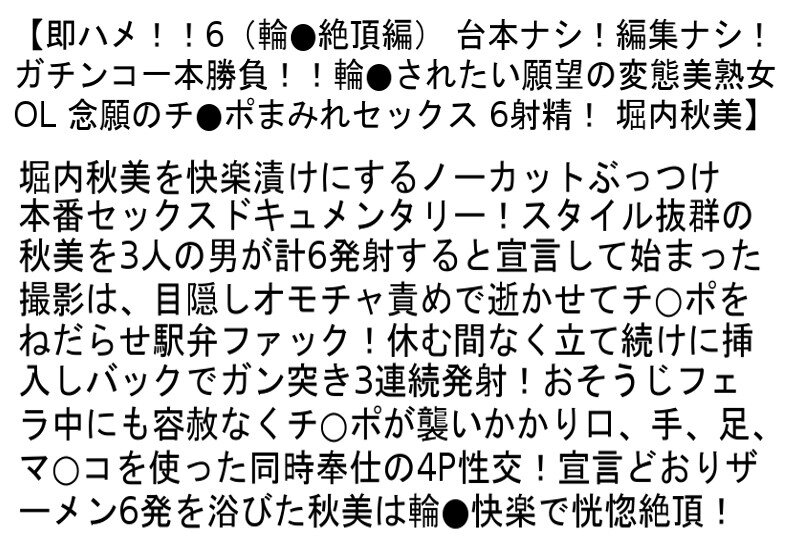 【即ハメ！！6（輪●絶頂編） 台本ナシ！編集ナシ！ガチンコ一本勝負！！輪●されたい願望の変態美熟女OL 念願のチ●ポまみれセックス 6射精！ 堀内秋美】

堀内秋美を快楽漬けにするノーカットぶっつけ本番セックスドキュメンタリー！スタイル抜群の秋美を3人の男が計6発射すると宣言して始まった撮影は、目隠しオモチャ責めで逝かせてチ○ポをねだらせ駅弁ファック！休む間なく立て続けに挿入しバックでガン突き3連続発射！おそうじフェラ中にも容赦なくチ○ポが襲いかかり口、手、足、マ○コを使った同時奉仕の4P性交！宣言どおりザーメン6発を浴びた秋美は輪●快楽で恍惚絶頂！